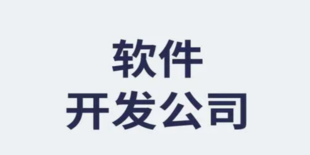 软件
开发公司